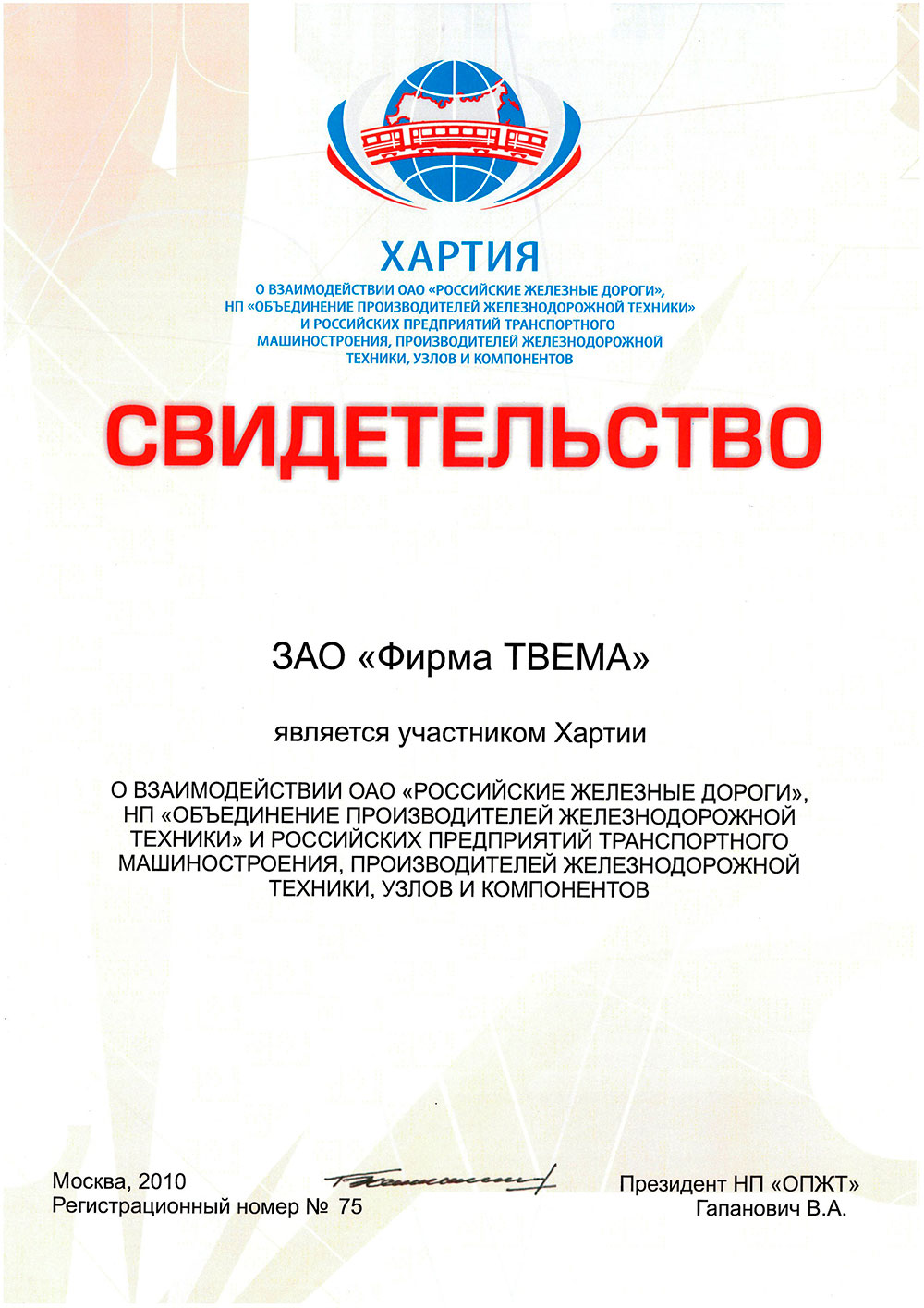 ХАРТИЯ
О ВЗАИМОДЕЙСТВИИ ОАО «РОССИЙСКИЕ ЖЕЛЕЗНЫЕ ДОРОГИ», НП «ОБЪЕДИНЕНИЕ ПРОИЗВОДИТЕЛЕЙ ЖЕЛЕЗНОДОРОЖНОЙ ТЕХНИКИ» И РОССИЙСКИХ ПРЕДПРИЯТИЙ ТРАНСПОРТНОГО МАШИНОСТРОЕНИЯ, ПРОИЗВОДИТЕЛЕЙ ЖЕЛЕЗНОДОРОЖНОЙ ТЕХНИКИ, УЗЛОВ И КОМПОНЕНТОВ

СВИДЕТЕЛЬСТВО

ЗАО «Фирма ТВЕМА»

является участником Хартии

О ВЗАИМОДЕЙСТВИИ ОАО «РОССИЙСКИЕ ЖЕЛЕЗНЫЕ ДОРОГИ», НП «ОБЪЕДИНЕНИЕ ПРОИЗВОДИТЕЛЕЙ ЖЕЛЕЗНОДОРОЖНОЙ ТЕХНИКИ» И РОССИЙСКИХ ПРЕДПРИЯТИЙ ТРАНСПОРТНОГО МАШИНОСТРОЕНИЯ, ПРОИЗВОДИТЕЛЕЙ ЖЕЛЕЗНОДОРОЖНОЙ ТЕХНИКИ, УЗЛОВ И КОМПОНЕНТОВ

Москва, 2010
Регистрационный номер № 75

Президент НП «ОПЖТ»
Гапанович В.А.